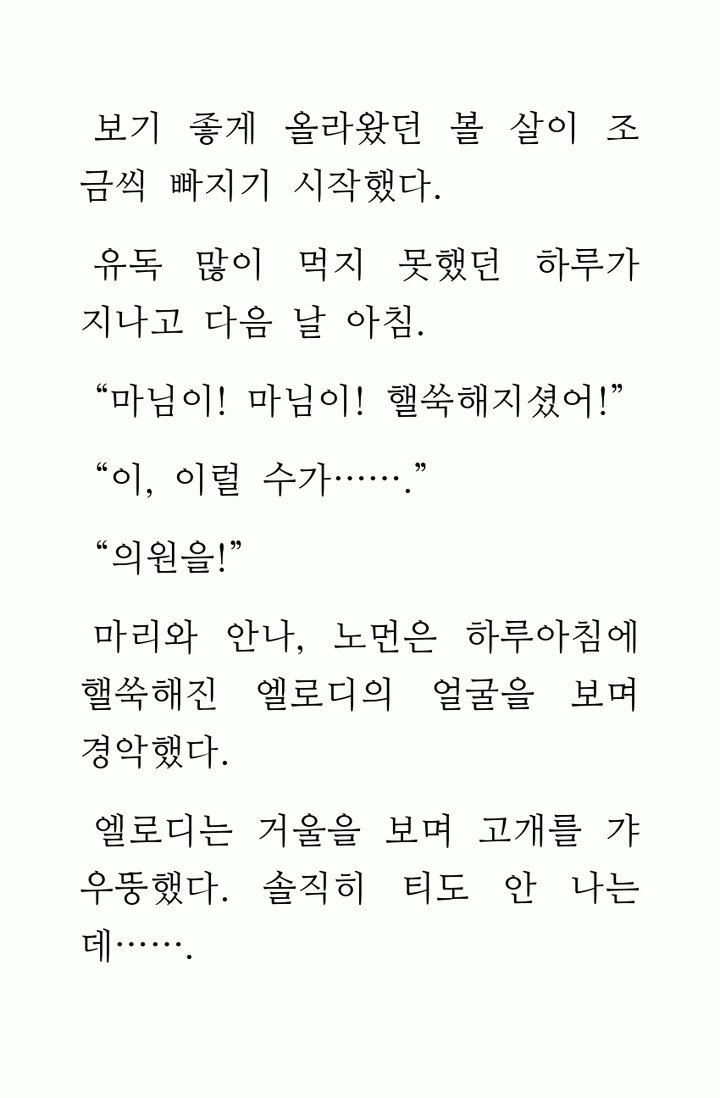 보기 좋게 올라왔던 볼 살이 조금씩 빠지기 시작했다.

유독 많이 먹지 못했던 하루가 지나고 다음 날 아침.

“마님이! 마님이! 핼쑥해지셨어!”

“이, 이럴 수가…….”

“의원을!”

마리와 안나, 노먼은 하루아침에 핼쑥해진 엘로디의 얼굴을 보며 경악했다.

엘로디는 거울을 보며 고개를 갸우뚱했다. 솔직히 티도 안 나는데…….